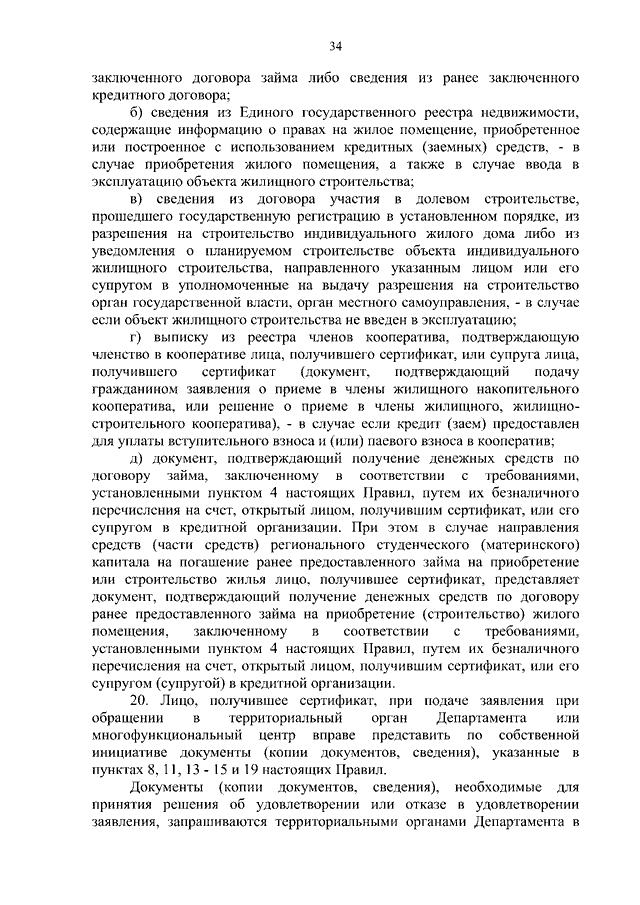 34

заключенного договора займа либо сведения из ранее заключенного кредитного договора;

б) сведения из Единого государственного реестра недвижимости, содержащие информацию о правах на жилое помещение, приобретенное или построенное с использованием кредитных (заемных) средств, - в случае приобретения жилого помещения, а также в случае ввода в эксплуатацию объекта жилищного строительства;

в) сведения из договора участия в долевом строительстве, прошедшего государственную регистрацию в установленном порядке, из разрешения на строительство индивидуального жилого дома либо из уведомления о планируемом строительстве объекта индивидуального жилищного строительства, направленного указанным лицом или его супругом в уполномоченные на выдачу разрешения на строительство орган государственной власти, орган местного самоуправления, - в случае если объект жилищного строительства не введен в эксплуатацию;

г) выписку из реестра членов кооператива, подтверждающую членство в кооперативе лица, получившего сертификат, или супруга лица, получившего сертификат (документ, подтверждающий подачу гражданином заявления о приеме в члены жилищного накопительного кооператива, или решение о приеме в члены жилищного, жилищно-строительного кооператива), - в случае если кредит (заем) предоставлен для уплаты вступительного взноса и (или) паевого взноса в кооператив;

д) документ, подтверждающий получение денежных средств по договору займа, заключенному в соответствии с требованиями, установленными пунктом 4 настоящих Правил, путем их безналичного перечисления на счет, открытый лицом, получившим сертификат, или его супругом в кредитной организации. При этом в случае направления средств (части средств) регионального студенческого (материнского) капитала на погашение ранее предоставленного займа на приобретение или строительство жилья лицо, получившее сертификат, представляет документ, подтверждающий получение денежных средств по договору ранее предоставленного займа на приобретение (строительство) жилого помещения, заключенному в соответствии с требованиями, установленными пунктом 4 настоящих Правил, путем их безналичного перечисления на счет, открытый лицом, получившим сертификат, или его супругом (супругой) в кредитной организации.

20. Лицо, получившее сертификат, при подаче заявления при обращении в территориальный орган Департамента или многофункциональный центр вправе представить по собственной инициативе документы (копии документов, сведения), указанные в пунктах 8, 11, 13 - 15 и 19 настоящих Правил.

Документы (копии документов, сведения), необходимые для принятия решения об удовлетворении или отказе в удовлетворении заявления, запрашиваются территориальными органами Департамента в